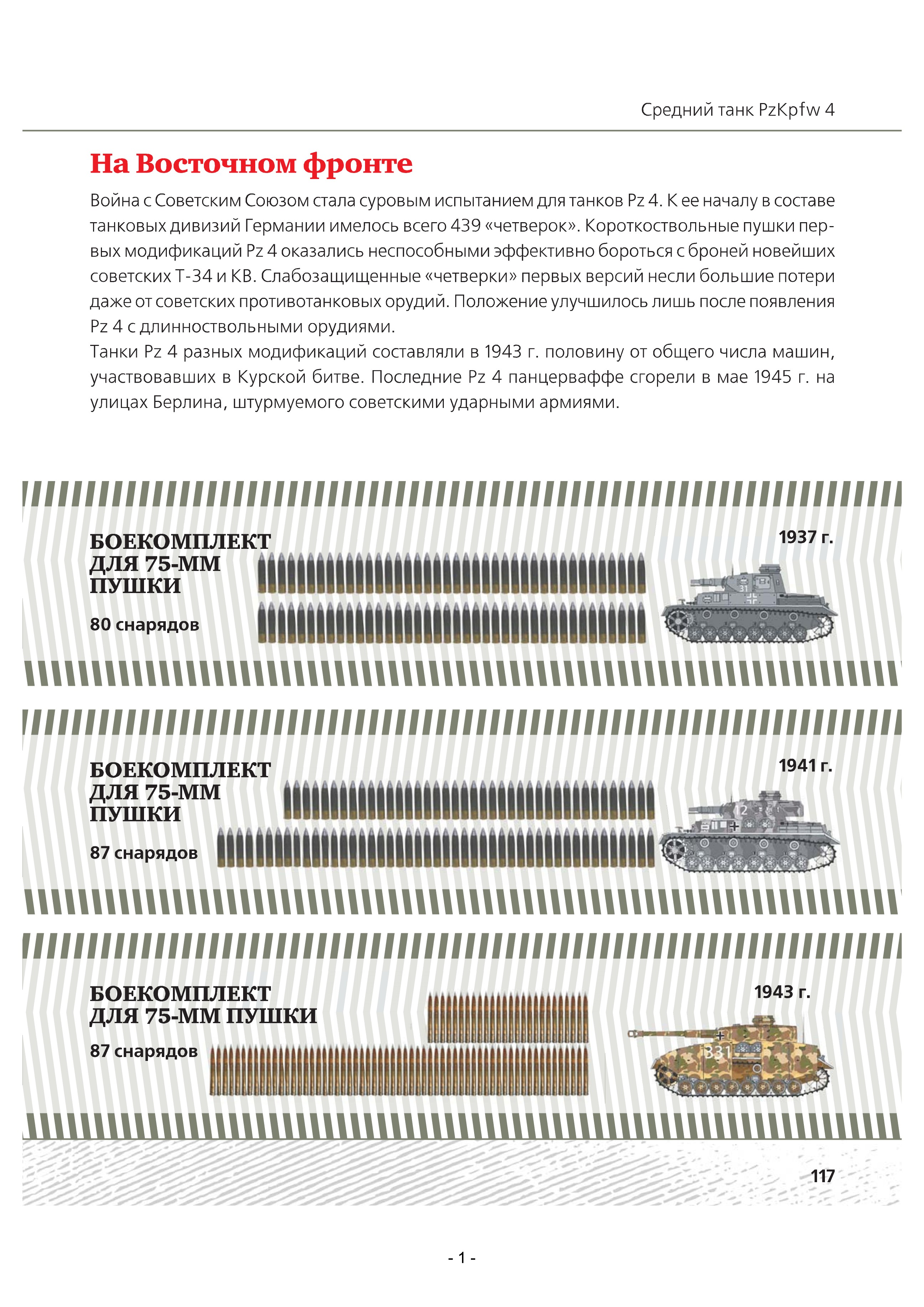 Средний танк PzKpfw 4

На Восточном фронте

Война с Советским Союзом стала суровым испытанием для танков Pz 4. К ее началу в составе танковых дивизий Германии имелось всего 439 «четверок». Короткоствольные пушки первых модификаций Pz 4 оказались неспособными эффективно бороться с броней новейших советских Т-34 и КВ. Слабозащищенные «четверки» первых версий несли большие потери даже от советских противотанковых орудий. Положение улучшилось лишь после появления Pz 4 с длинноствольными орудиями.
Танки Pz 4 разных модификаций составляли в 1943 г. половину от общего числа машин, участвовавших в Курской битве. Последние Pz 4 панцерваффе сгорели в мае 1945 г. на улицах Берлина, штурмуемого советскими ударными армиями.

БОЕКОМПЛЕКТ ДЛЯ 75-ММ ПУШКИ

80 снарядов

1937 г.

31

БОЕКОМПЛЕКТ ДЛЯ 75-ММ ПУШКИ

87 снарядов

1941 г.

12

БОЕКОМПЛЕКТ ДЛЯ 75-ММ ПУШКИ

87 снарядов

1943 г.

331

117

- 1 -